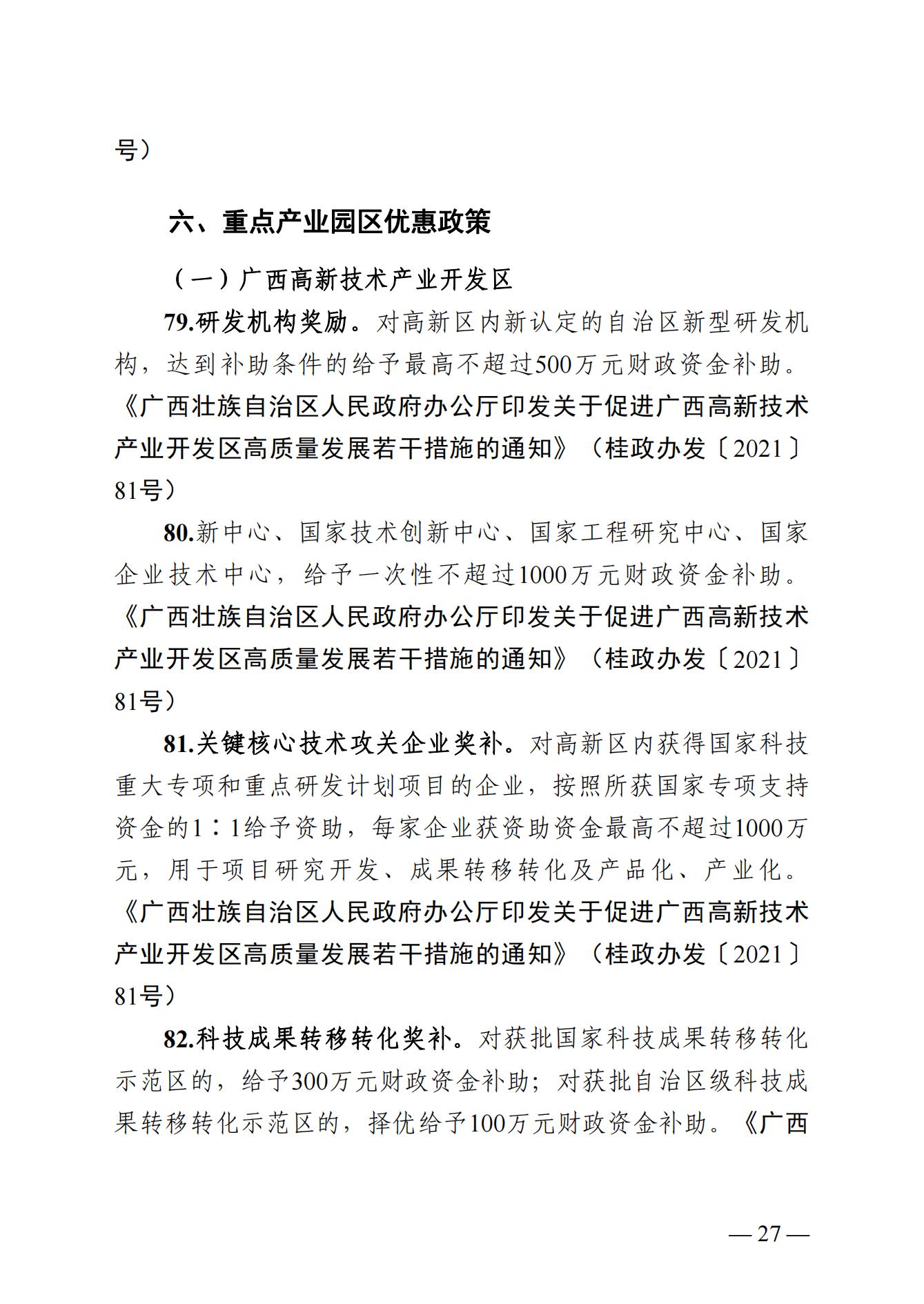 号）

六、重点产业园区优惠政策

（一）广西高新技术产业开发区

79.研发机构奖励。对高新区内新认定的自治区新型研发机构，达到补助条件的给予最高不超过500万元财政资金补助。《广西壮族自治区人民政府办公厅印发关于促进广西高新技术产业开发区高质量发展若干措施的通知》（桂政办发〔2021〕81号）

80.新中心、国家技术创新中心、国家工程研究中心、国家企业技术中心，给予一次性不超过1000万元财政资金补助。《广西壮族自治区人民政府办公厅印发关于促进广西高新技术产业开发区高质量发展若干措施的通知》（桂政办发〔2021〕81号）

81.关键核心技术攻关企业奖补。对高新区内获得国家科技重大专项和重点研发计划项目的企业，按照所获国家专项支持资金的1∶1给予资助，每家企业获资助资金最高不超过1000万元，用于项目研究开发、成果转移转化及产品化、产业化。《广西壮族自治区人民政府办公厅印发关于促进广西高新技术产业开发区高质量发展若干措施的通知》（桂政办发〔2021〕81号）

82.科技成果转移转化奖补。对获批国家科技成果转移转化示范区的，给予300万元财政资金补助；对获批自治区级科技成果转移转化示范区的，择优给予100万元财政资金补助。《广西

— 27 —